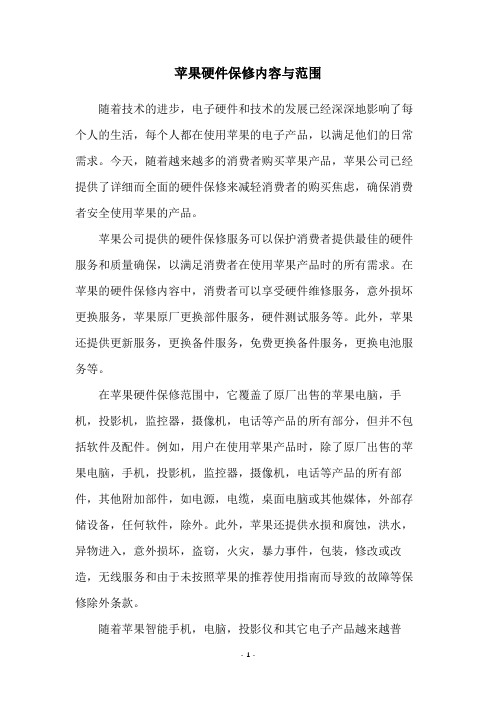 苹果硬件保修内容与范围

随着技术的进步，电子硬件和技术的发展已经深深地影响了每个人的生活，每个人都在使用苹果的电子产品，以满足他们的日常需求。今天，随着越来越多的消费者购买苹果产品，苹果公司已经提供了详细而全面的硬件保修来减轻消费者的购买焦虑，确保消费者安全使用苹果的产品。

苹果公司提供的硬件保修服务可以保护消费者提供最佳的硬件服务和质量确保，以满足消费者在使用苹果产品时的所有需求。在苹果的硬件保修内容中，消费者可以享受硬件维修服务，意外损坏更换服务，苹果原厂更换部件服务，硬件测试服务等。此外，苹果还提供更新服务，更换备件服务，免费更换备件服务，更换电池服务等。

在苹果硬件保修范围中，它覆盖了原厂出售的苹果电脑，手机，投影机，监控器，摄像机，电话等产品的所有部分，但并不包括软件及配件。例如，用户在使用苹果产品时，除了原厂出售的苹果电脑，手机，投影机，监控器，摄像机，电话等产品的所有部件，其他附加部件，如电源，电缆，桌面电脑或其他媒体，外部存储设备，任何软件，除外。此外，苹果还提供水损和腐蚀，洪水，异物进入，意外损坏，盗窃，火灾，暴力事件，包装，修改或改造，无线服务和由于未按照苹果的推荐使用指南而导致的故障等保修除外条款。

随着苹果智能手机，电脑，投影仪和其它电子产品越来越普

- 1 -